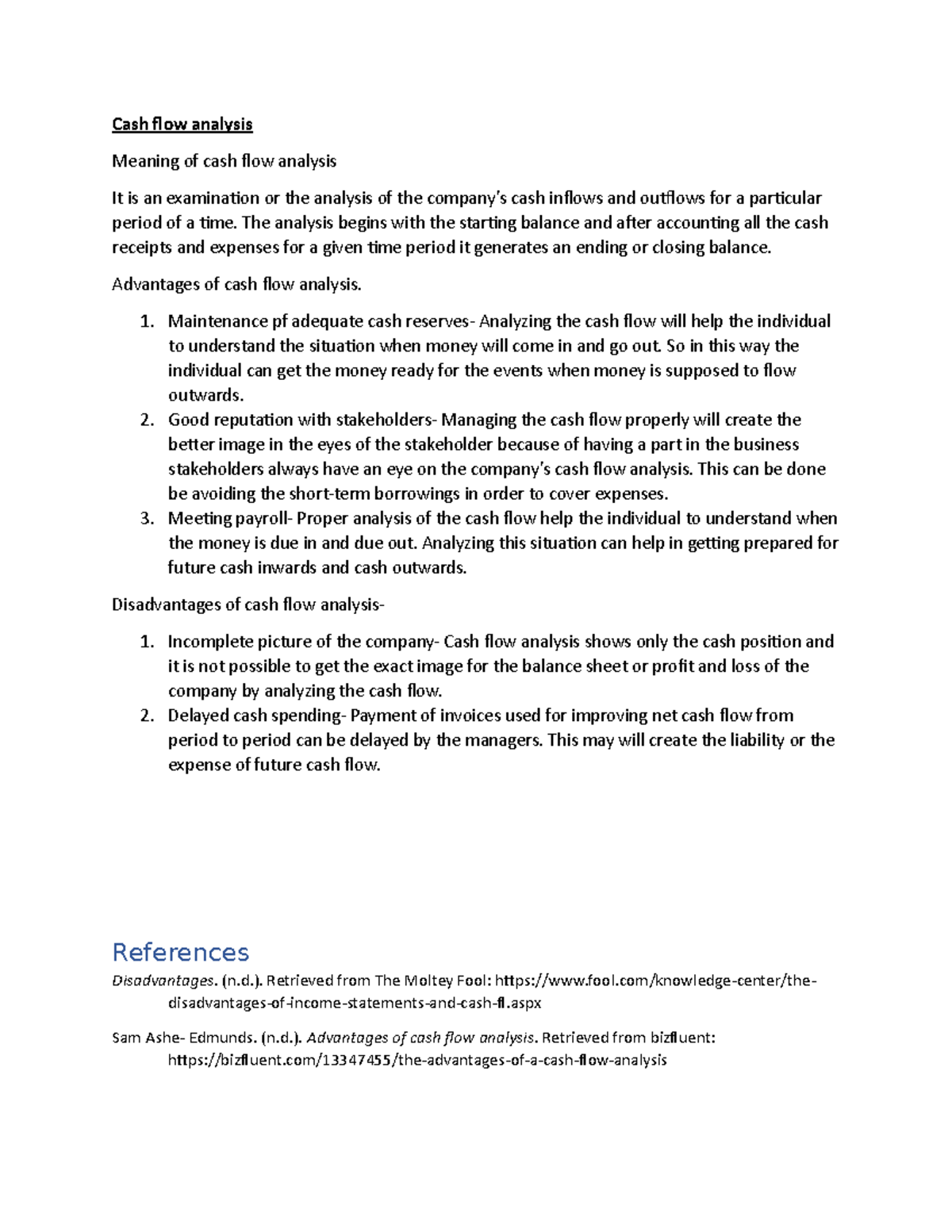 Cash flow analysis

Meaning of cash flow analysis

It is an examination or the analysis of the company's cash inflows and outflows for a particular period of a time. The analysis begins with the starting balance and after accounting all the cash receipts and expenses for a given time period it generates an ending or closing balance.

Advantages of cash flow analysis.

1. Maintenance pf adequate cash reserves- Analyzing the cash flow will help the individual to understand the situation when money will come in and go out. So in this way the individual can get the money ready for the events when money is supposed to flow outwards.
2. Good reputation with stakeholders- Managing the cash flow properly will create the better image in the eyes of the stakeholder because of having a part in the business stakeholders always have an eye on the company's cash flow analysis. This can be done be avoiding the short-term borrowings in order to cover expenses.
3. Meeting payroll- Proper analysis of the cash flow help the individual to understand when the money is due in and due out. Analyzing this situation can help in getting prepared for future cash inwards and cash outwards.

Disadvantages of cash flow analysis-

1. Incomplete picture of the company- Cash flow analysis shows only the cash position and it is not possible to get the exact image for the balance sheet or profit and loss of the company by analyzing the cash flow.
2. Delayed cash spending- Payment of invoices used for improving net cash flow from period to period can be delayed by the managers. This may will create the liability or the expense of future cash flow.

References

Disadvantages. (n.d.). Retrieved from The Moltey Fool: https://www.fool.com/knowledge-center/the-disadvantages-of-income-statements-and-cash-fl.aspx

Sam Ashe- Edmunds. (n.d.). Advantages of cash flow analysis. Retrieved from bizfluent: https://bizfluent.com/13347455/the-advantages-of-a-cash-flow-analysis